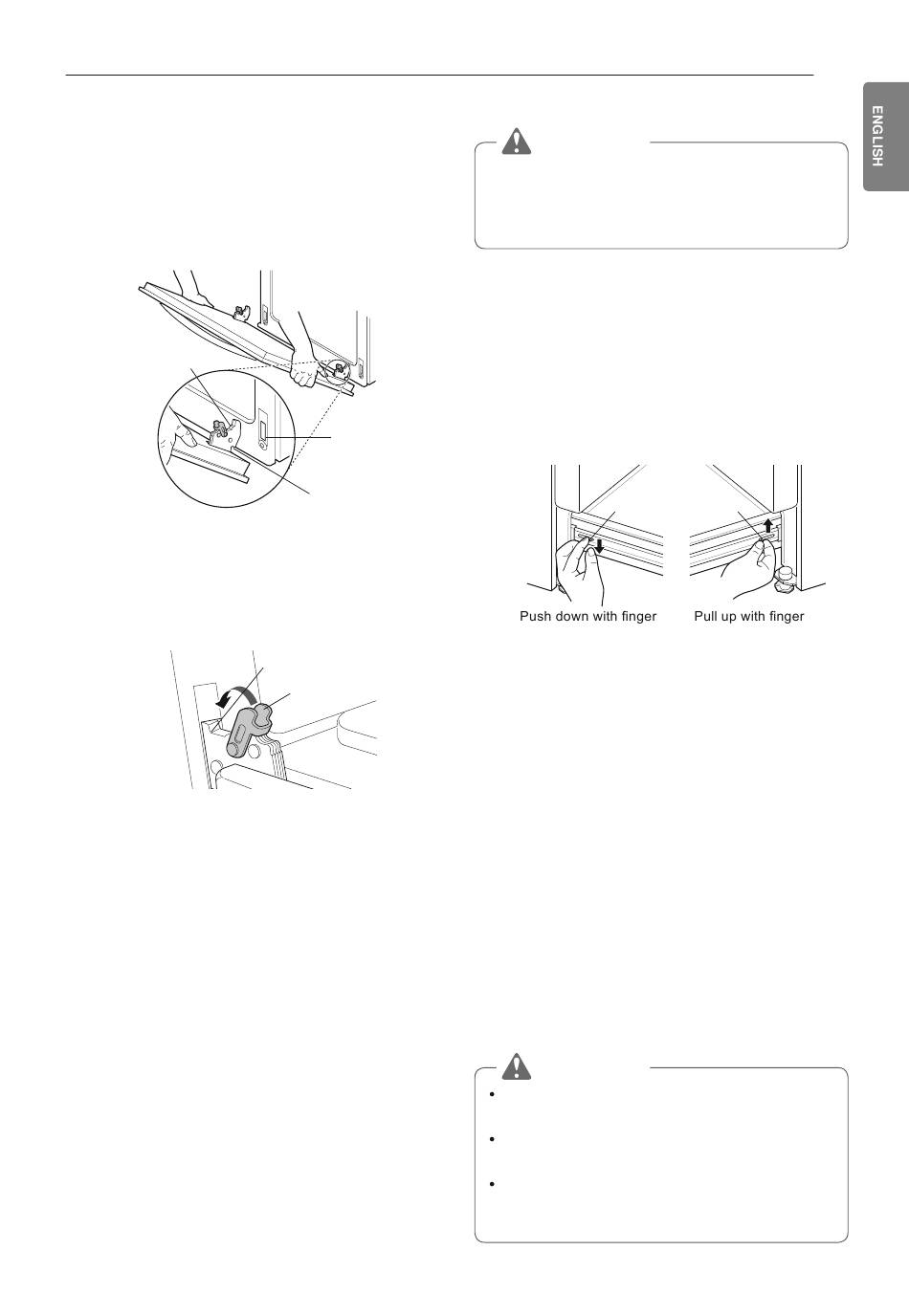 ENGLISH

Push down with finger

Pull up with finger

•

•

•